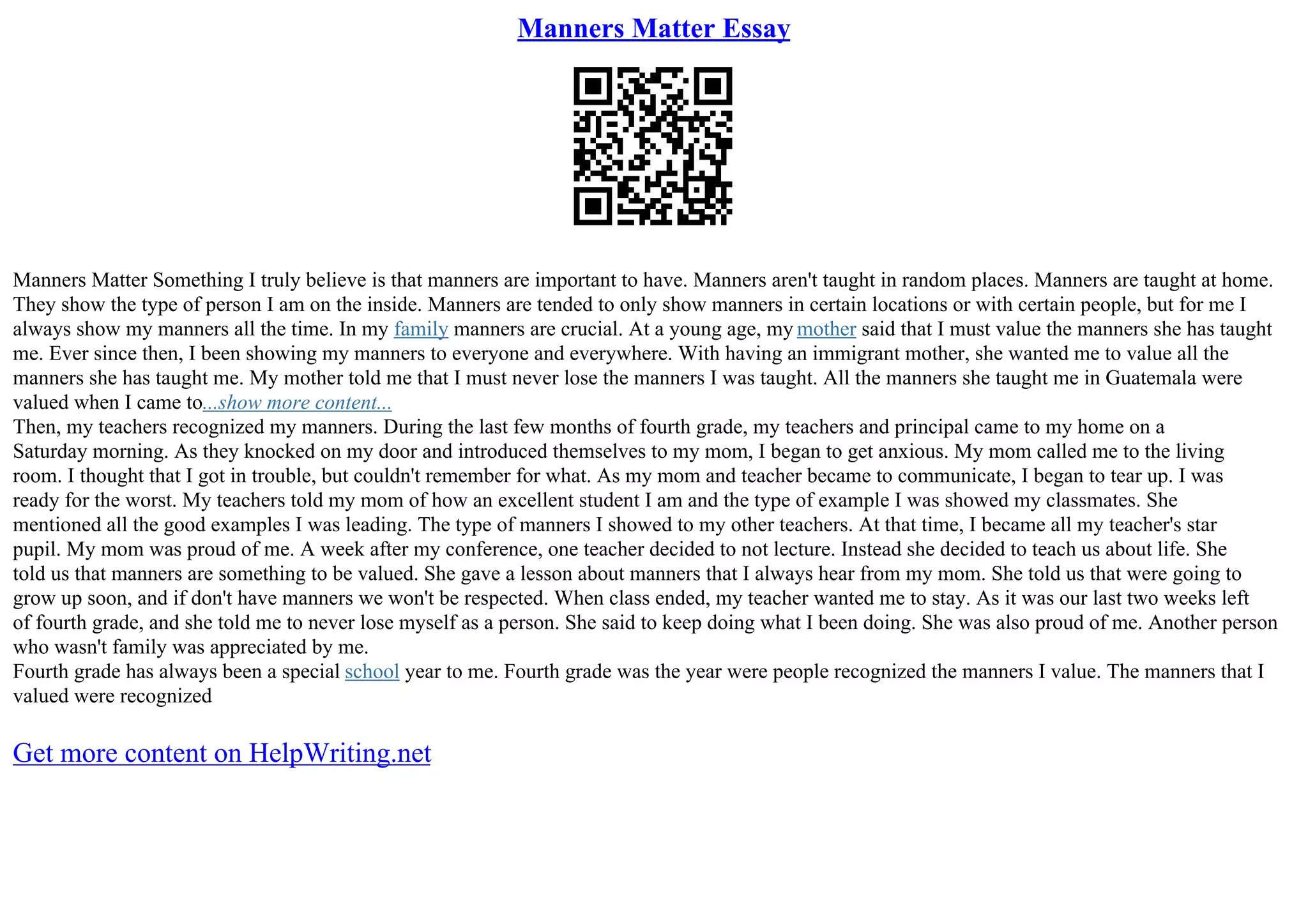 Manners Matter Essay

Manners Matter Something I truly believe is that manners are important to have. Manners aren't taught in random places. Manners are taught at home. They show the type of person I am on the inside. Manners are tended to only show manners in certain locations or with certain people, but for me I always show my manners all the time. In my family manners are crucial. At a young age, my mother said that I must value the manners she has taught me. Ever since then, I been showing my manners to everyone and everywhere. With having an immigrant mother, she wanted me to value all the manners she has taught me. My mother told me that I must never lose the manners I was taught. All the manners she taught me in Guatemala were valued when I came to...show more content...
Then, my teachers recognized my manners. During the last few months of fourth grade, my teachers and principal came to my home on a Saturday morning. As they knocked on my door and introduced themselves to my mom, I began to get anxious. My mom called me to the living room. I thought that I got in trouble, but couldn't remember for what. As my mom and teacher became to communicate, I began to tear up. I was ready for the worst. My teachers told my mom of how an excellent student I am and the type of example I was showed my classmates. She mentioned all the good examples I was leading. The type of manners I showed to my other teachers. At that time, I became all my teacher's star pupil. My mom was proud of me. A week after my conference, one teacher decided to not lecture. Instead she decided to teach us about life. She told us that manners are something to be valued. She gave a lesson about manners that I always hear from my mom. She told us that were going to grow up soon, and if don't have manners we won't be respected. When class ended, my teacher wanted me to stay. As it was our last two weeks left of fourth grade, and she told me to never lose myself as a person. She said to keep doing what I been doing. She was also proud of me. Another person who wasn't family was appreciated by me.
Fourth grade has always been a special school year to me. Fourth grade was the year were people recognized the manners I value. The manners that I valued were recognized

Get more content on HelpWriting.net